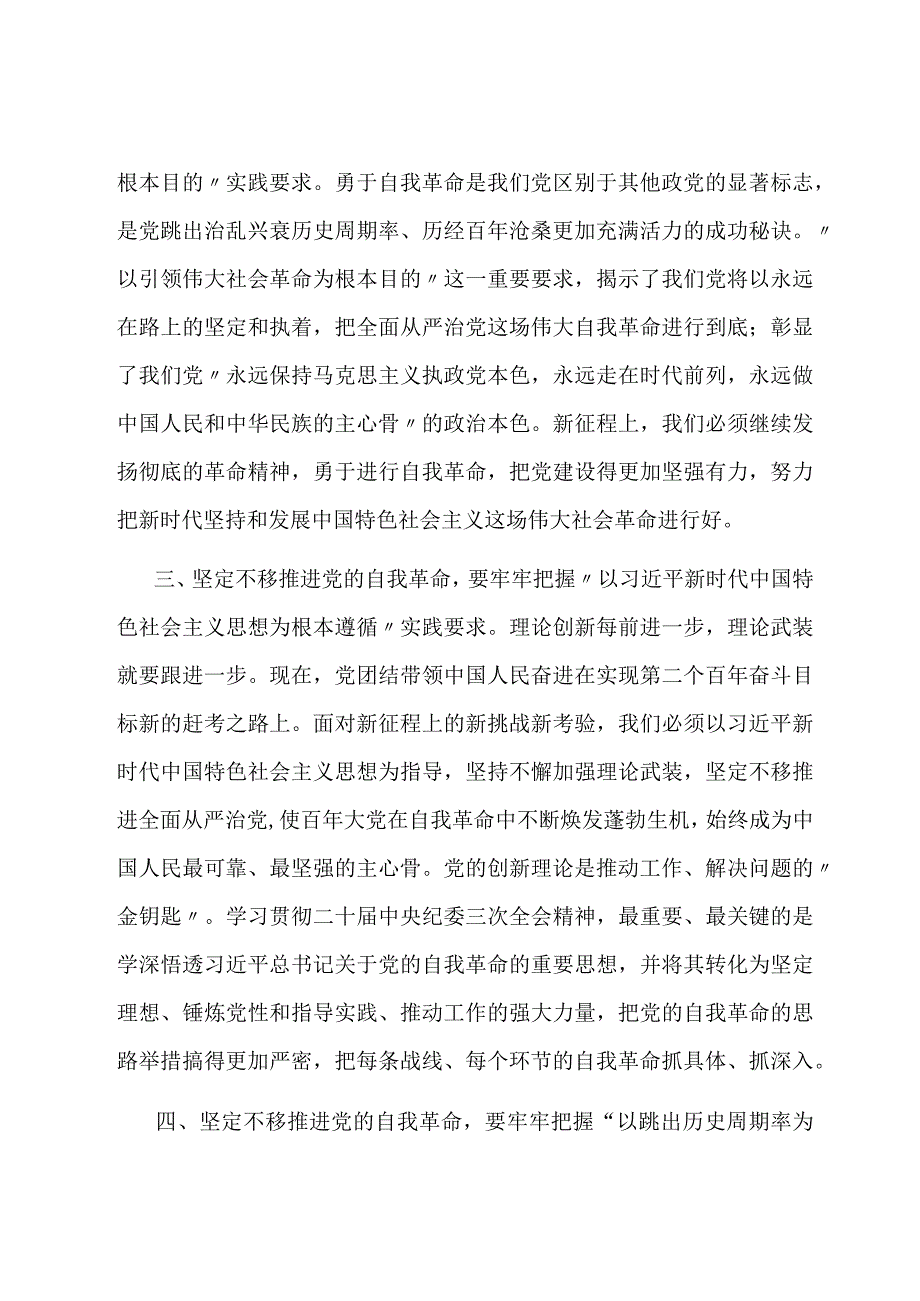 根本目的〃实践要求。勇于自我革命是我们党区别于其他政党的显著标志，是党跳出治乱兴衰历史周期率、历经百年沧桑更加充满活力的成功秘诀。〃以引领伟大社会革命为根本目的〃这一重要要求，揭示了我们党将以永远在路上的坚定和执着，把全面从严治党这场伟大自我革命进行到底；彰显了我们党〃永远保持马克思主义执政党本色，永远走在时代前列，永远做中国人民和中华民族的主心骨〃的政治本色。新征程上，我们必须继续发扬彻底的革命精神，勇于进行自我革命，把党建设得更加坚强有力，努力把新时代坚持和发展中国特色社会主义这场伟大社会革命进行好。

三、坚定不移推进党的自我革命，要牢牢把握〃以习近平新时代中国特色社会主义思想为根本遵循〃实践要求。理论创新每前进一步，理论武装就要跟进一步。现在，党团结带领中国人民奋进在实现第二个百年奋斗目标新的赶考之路上。面对新征程上的新挑战新考验，我们必须以习近平新时代中国特色社会主义思想为指导，坚持不懈加强理论武装，坚定不移推进全面从严治党，使百年大党在自我革命中不断焕发蓬勃生机，始终成为中国人民最可靠、最坚强的主心骨。党的创新理论是推动工作、解决问题的〃金钥匙〃。学习贯彻二十届中央纪委三次全会精神，最重要、最关键的是学深悟透习近平总书记关于党的自我革命的重要思想，并将其转化为坚定理想、锤炼党性和指导实践、推动工作的强大力量，把党的自我革命的思路举措搞得更加严密，把每条战线、每个环节的自我革命抓具体、抓深入。

四、坚定不移推进党的自我革命，要牢牢把握“以跳出历史周期率为